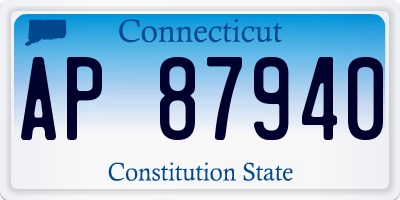 Connecticut

AP 87940

Constitution State